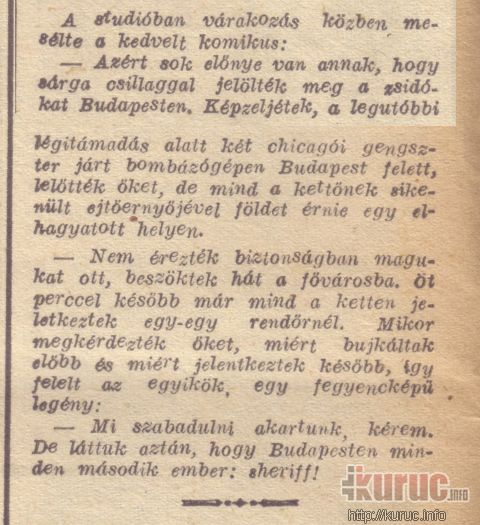 A studióban várakozás közben mesélte a kedvelt komikus:

— Azért sok előnye van annak, hogy sárga csillaggal jelölték meg a zsidókat Budapesten. Képzeljétek, a legutóbbi légitámadás alatt két chicagói gengszter járt bombázógépen Budapest felett, lelőtték őket, de mind a kettőnek sikerült ejtőernyőjével földet érnie egy elhagyatott helyen.

— Nem érezték biztonságban magukat ott, beszöktek hát a fővárosba. Öt perccel később már mind a ketten jeletkeztek egy-egy rendőrnél. Mikor megkérdezték őket, miért bujkáltak előbb és miért jelentkeztek később, így felelt az egyikök, egy fegyencképű legény:

— Mi szabadulni akartunk, kérem. De láttuk aztán, hogy Budapesten minden második ember: sheriff!

kuruc.info
http://kuruc.info